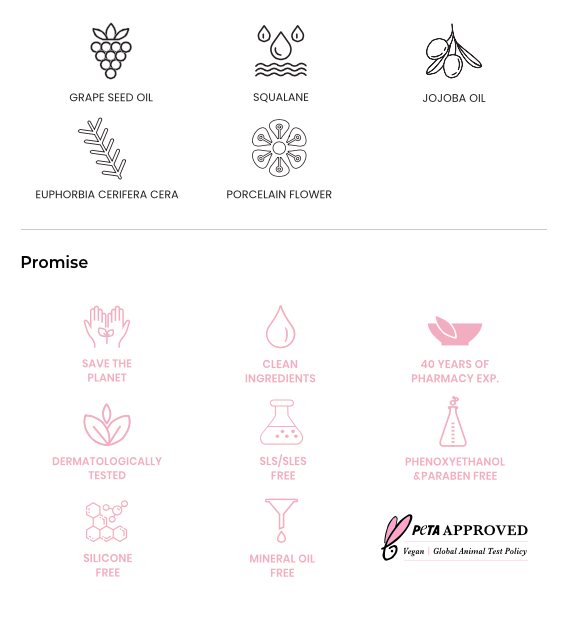 GRAPE SEED OIL

SQUALANE

JOJOBA OIL

EUPHORBIA CERIFERA CERA

PORCELAIN FLOWER

Promise

SAVE THE PLANET

CLEAN INGREDIENTS

40 YEARS OF PHARMACY EXP.

DERMATOLOGICALLY TESTED

SLS/SLES FREE

PHENOXYETHANOL &PARABEN FREE

SILICONE FREE

MINERAL OIL FREE

PETA APPROVED
Vegan | Global Animal Test Policy